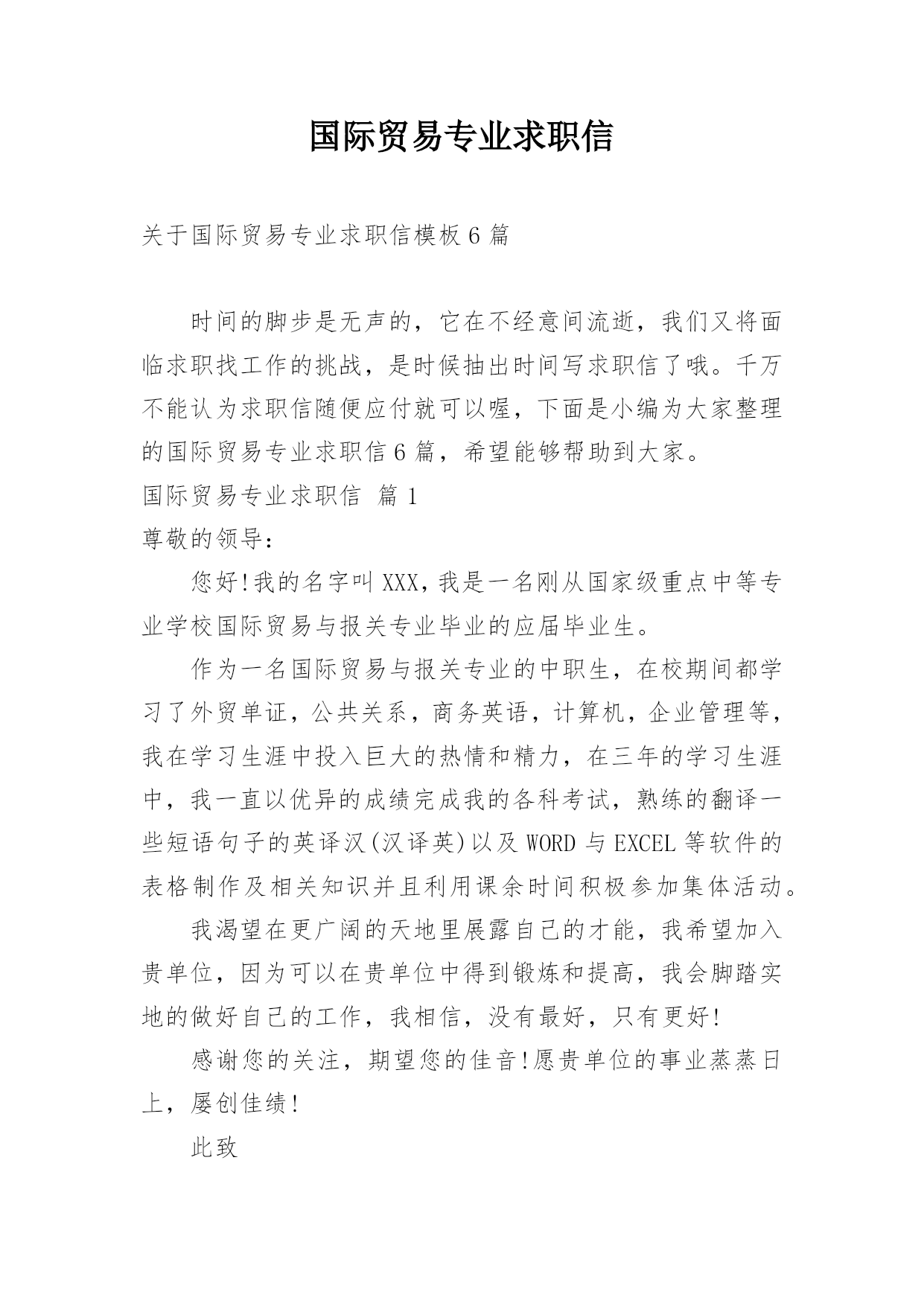 国际贸易专业求职信

关于国际贸易专业求职信模板6篇

时间的脚步是无声的，它在不经意间流逝，我们又将面临求职找工作的挑战，是时候抽出时间写求职信了哦。千万不能认为求职信随便应付就可以喔，下面是小编为大家整理的国际贸易专业求职信6篇，希望能够帮助到大家。

国际贸易专业求职信 篇1

尊敬的领导：

您好!我的名字叫XXX，我是一名刚从国家级重点中等专业学校国际贸易与报关专业毕业的应届毕业生。

作为一名国际贸易与报关专业的中职生，在校期间都学习了外贸单证，公共关系，商务英语，计算机，企业管理等，我在学习生涯中投入巨大的热情和精力，在三年的学习生涯中，我一直以优异的成绩完成我的各科考试，熟练的翻译一些短语句子的英译汉(汉译英)以及WORD与EXCEL等软件的表格制作及相关知识并且利用课余时间积极参加集体活动。

我渴望在更广阔的天地里展露自己的才能，我希望加入贵单位，因为可以在贵单位中得到锻炼和提高，我会脚踏实地的做好自己的工作，我相信，没有最好，只有更好!

感谢您的关注，期望您的佳音!愿贵单位的事业蒸蒸日上，屡创佳绩!

此致